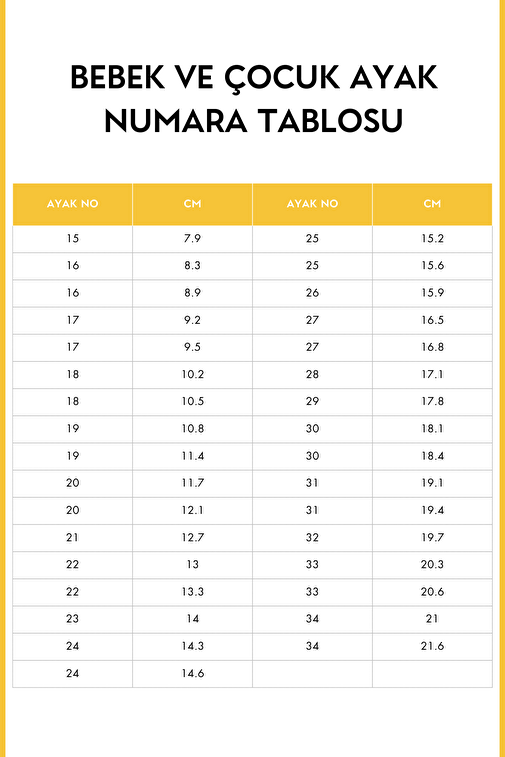 BEBEK VE ÇOCUK AYAK NUMARA TABLOSU

| AYAK NO | CM | AYAK NO | CM |
|---|---|---|---|
| 15 | 7.9 | 25 | 15.2 |
| 16 | 8.3 | 25 | 15.6 |
| 16 | 8.9 | 26 | 15.9 |
| 17 | 9.2 | 27 | 16.5 |
| 17 | 9.5 | 27 | 16.8 |
| 18 | 10.2 | 28 | 17.1 |
| 18 | 10.5 | 29 | 17.8 |
| 19 | 10.8 | 30 | 18.1 |
| 19 | 11.4 | 30 | 18.4 |
| 20 | 11.7 | 31 | 19.1 |
| 20 | 12.1 | 31 | 19.4 |
| 21 | 12.7 | 32 | 19.7 |
| 22 | 13 | 33 | 20.3 |
| 22 | 13.3 | 33 | 20.6 |
| 23 | 14 | 34 | 21 |
| 24 | 14.3 | 34 | 21.6 |
| 24 | 14.6 | | |